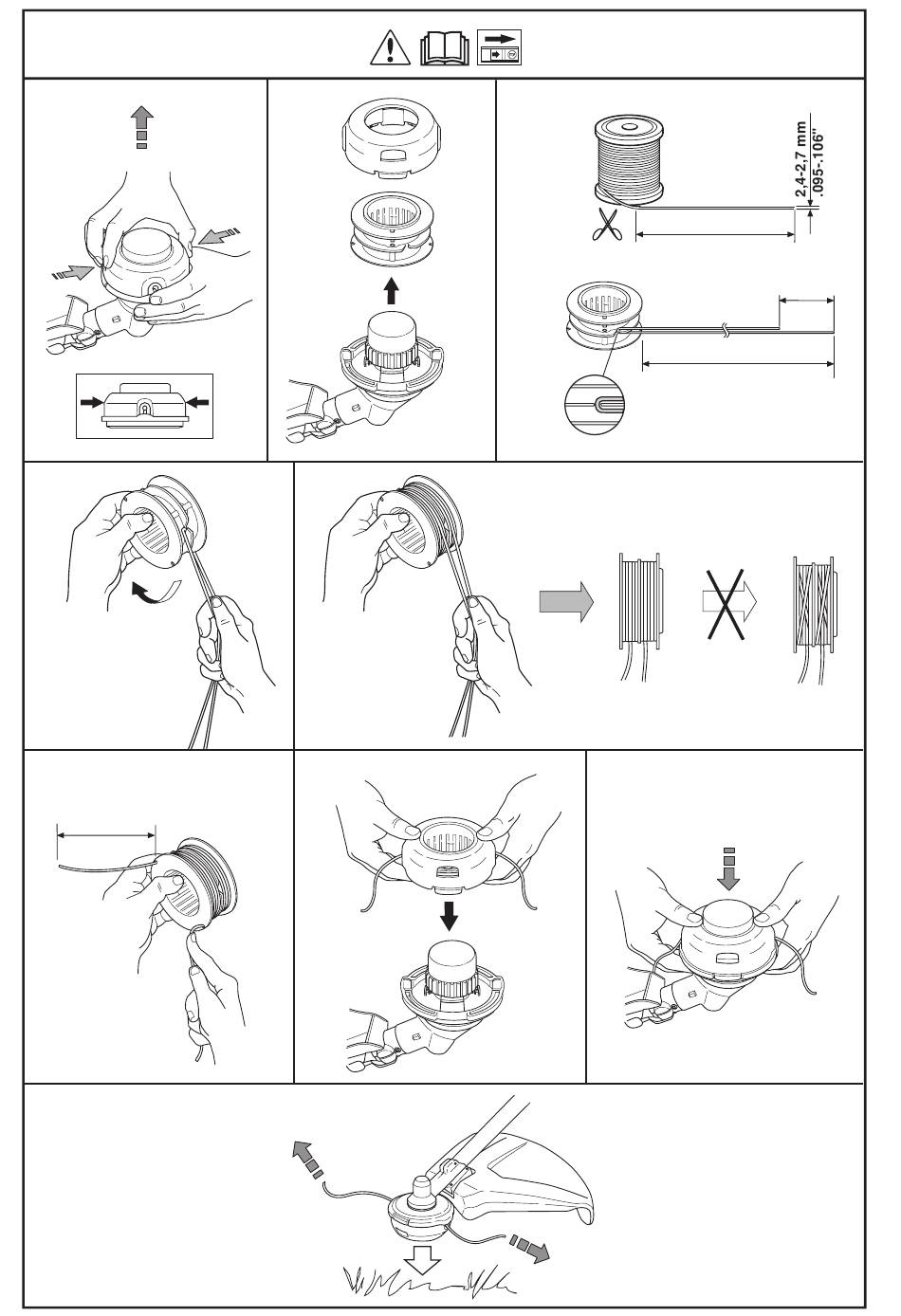 2,4-2,7 mm
.095-.106"